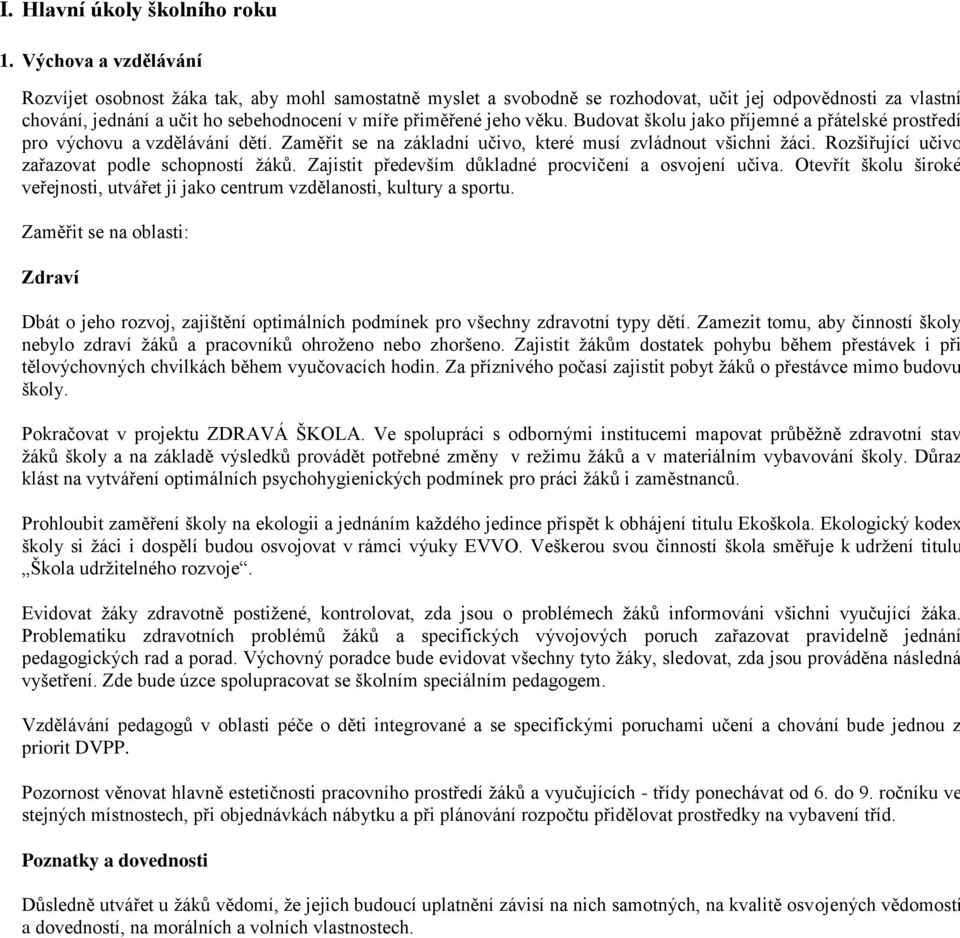 I. Hlavní úkoly školního roku

1. Výchova a vzdělávání

Rozvíjet osobnost žáka tak, aby mohl samostatně myslet a svobodně se rozhodovat, učit jej odpovědnosti za vlastní chování, jednání a učit ho sebehodnocení v míře přiměřené jeho věku. Budovat školu jako příjemné a přátelské prostředí pro výchovu a vzdělávání dětí. Zaměřit se na základní učivo, které musí zvládnout všichni žáci. Rozšiřující učivo zařazovat podle schopností žáků. Zajistit především důkladné procvičení a osvojení učiva. Otevřít školu široké veřejnosti, utvářet ji jako centrum vzdělanosti, kultury a sportu.

Zaměřit se na oblasti:

Zdraví

Dbát o jeho rozvoj, zajištění optimálních podmínek pro všechny zdravotní typy dětí. Zamezit tomu, aby činností školy nebylo zdraví žáků a pracovníků ohroženo nebo zhoršeno. Zajistit žákům dostatek pohybu během přestávek i při tělovýchovných chvilkách během vyučovacích hodin. Za příznivého počasí zajistit pobyt žáků o přestávce mimo budovu školy.

Pokračovat v projektu ZDRAVÁ ŠKOLA. Ve spolupráci s odbornými institucemi mapovat průběžně zdravotní stav žáků školy a na základě výsledků provádět potřebné změny v režimu žáků a v materiálním vybavování školy. Důraz klást na vytváření optimálních psychohygienických podmínek pro práci žáků i zaměstnanců.

Prohloubit zaměření školy na ekologii a jednáním každého jedince přispět k obhájení titulu Ekoškola. Ekologický kodex školy si žáci i dospělí budou osvojovat v rámci výuky EVVO. Veškerou svou činností škola směřuje k udržení titulu „Škola udržitelného rozvoje“.

Evidovat žáky zdravotně postižené, kontrolovat, zda jsou o problémech žáků informováni všichni vyučující žáka. Problematiku zdravotních problémů žáků a specifických vývojových poruch zařazovat pravidelně jednání pedagogických rad a porad. Výchovný poradce bude evidovat všechny tyto žáky, sledovat, zda jsou prováděna následná vyšetření. Zde bude úzce spolupracovat se školním speciálním pedagogem.

Vzdělávání pedagogů v oblasti péče o děti integrované a se specifickými poruchami učení a chování bude jednou z priorit DVPP.

Pozornost věnovat hlavně estetičnosti pracovního prostředí žáků a vyučujících - třídy ponechávat od 6. do 9. ročníku ve stejných místnostech, při objednávkách nábytku a při plánování rozpočtu přidělovat prostředky na vybavení tříd.

Poznatky a dovednosti

Důsledně utvářet u žáků vědomí, že jejich budoucí uplatnění závisí na nich samotných, na kvalitě osvojených vědomostí a dovedností, na morálních a volních vlastnostech.